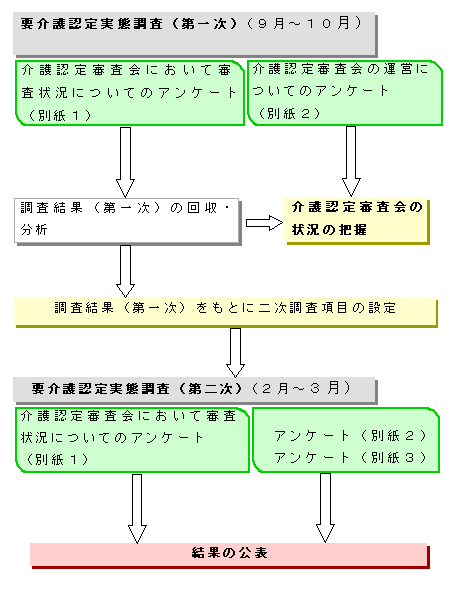 要介護認定実態調査（第一次）（９月～１０月）

介護認定審査会において審査状況についてのアンケート（別紙１）

介護認定審査会の運営についてのアンケート（別紙２）

調査結果（第一次）の回収・分析

介護認定審査会の状況の把握

調査結果（第一次）をもとに二次調査項目の設定

要介護認定実態調査（第二次）（２月～３月）

介護認定審査会において審査状況についてのアンケート（別紙１）

アンケート（別紙２）
アンケート（別紙３）

結果の公表